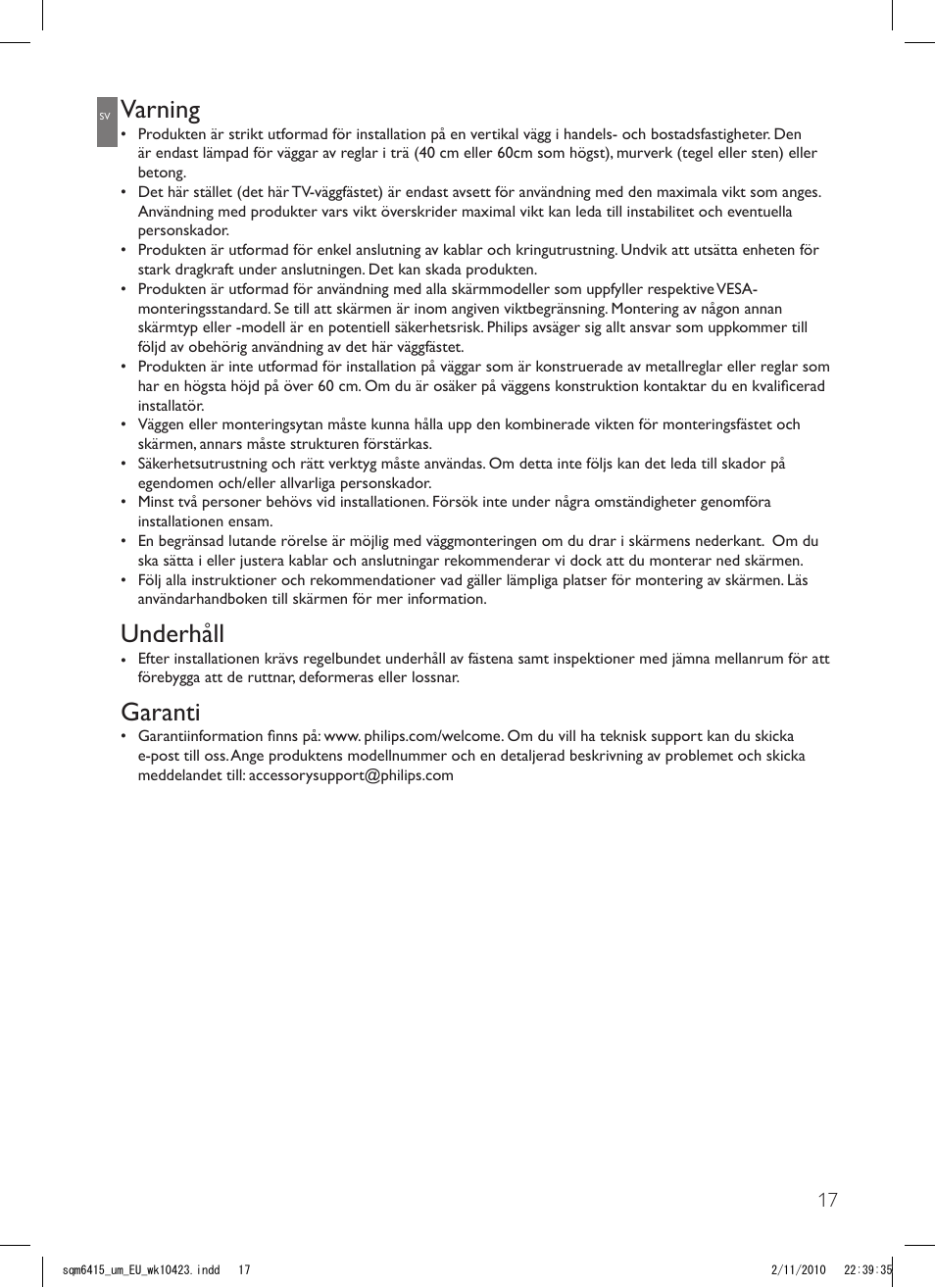 SV

Varning

• Produkten är strikt utformad för installation på en vertikal vägg i handels- och bostadsfastigheter. Den är endast lämpad för väggar av reglar i trä (40 cm eller 60cm som högst), murverk (tegel eller sten) eller betong.
• Det här stället (det här TV-väggfästet) är endast avsett för användning med den maximala vikt som anges. Användning med produkter vars vikt överskrider maximal vikt kan leda till instabilitet och eventuella personskador.
• Produkten är utformad för enkel anslutning av kablar och kringutrustning. Undvik att utsätta enheten för stark dragkraft under anslutningen. Det kan skada produkten.
• Produkten är utformad för användning med alla skärmmodeller som uppfyller respektive VESA-monteringsstandard. Se till att skärmen är inom angiven viktbegränsning. Montering av någon annan skärmtyp eller -modell är en potentiell säkerhetsrisk. Philips avsäger sig allt ansvar som uppkommer till följd av obehörig användning av det här väggfästet.
• Produkten är inte utformad för installation på väggar som är konstruerade av metallreglar eller reglar som har en högsta höjd på över 60 cm. Om du är osäker på väggens konstruktion kontaktar du en kvalificerad installatör.
• Väggen eller monteringsytan måste kunna hålla upp den kombinerade vikten för monteringsfästet och skärmen, annars måste strukturen förstärkas.
• Säkerhetsutrustning och rätt verktyg måste användas. Om detta inte följs kan det leda till skador på egendomen och/eller allvarliga personskador.
• Minst två personer behövs vid installationen. Försök inte under några omständigheter genomföra installationen ensam.
• En begränsad lutande rörelse är möjlig med väggmonteringen om du drar i skärmens nederkant. Om du ska sätta i eller justera kablar och anslutningar rekommenderar vi dock att du monterar ned skärmen.
• Följ alla instruktioner och rekommendationer vad gäller lämpliga platser för montering av skärmen. Läs användarhandboken till skärmen för mer information.

Underhåll

• Efter installationen krävs regelbundet underhåll av fästena samt inspektioner med jämna mellanrum för att förebygga att de ruttnar, deformeras eller lossnar.

Garanti

• Garantiinformation finns på: www. philips.com/welcome. Om du vill ha teknisk support kan du skicka e-post till oss. Ange produktens modellnummer och en detaljerad beskrivning av problemet och skicka meddelandet till: accessorysupport@philips.com

17

sqm6415_um_EU_wk10423.indd 17 2/11/2010 22:39:35